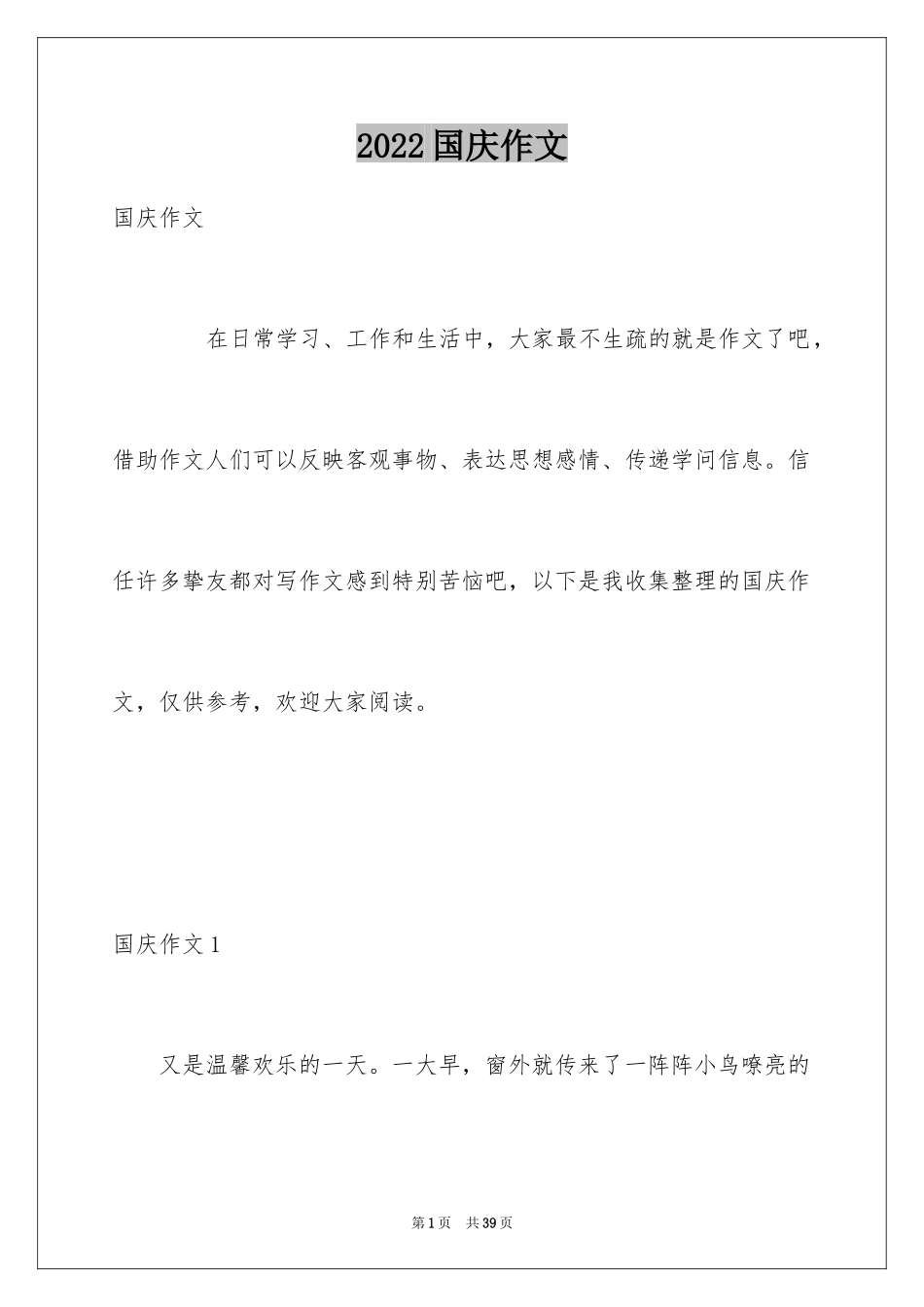 2022 国庆作文

国庆作文

在日常学习、工作和生活中，大家最不生疏的就是作文了吧，借助作文人们可以反映客观事物、表达思想感情、传递学问信息。信任许多挚友都对写作文感到特别苦恼吧，以下是我收集整理的国庆作文，仅供参考，欢迎大家阅读。

国庆作文 1

又是温馨欢乐的一天。一大早，窗外就传来了一阵阵小鸟嘹亮的

第 1 页 共 39 页